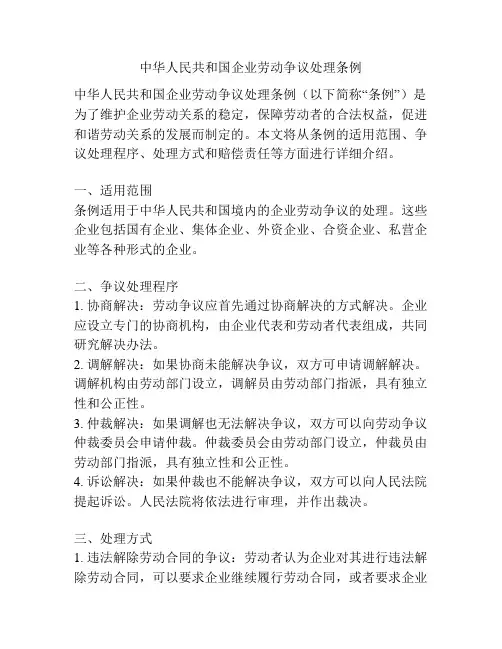 中华人民共和国企业劳动争议处理条例

中华人民共和国企业劳动争议处理条例（以下简称“条例”）是为了维护企业劳动关系的稳定，保障劳动者的合法权益，促进和谐劳动关系的发展而制定的。本文将从条例的适用范围、争议处理程序、处理方式和赔偿责任等方面进行详细介绍。

一、适用范围
条例适用于中华人民共和国境内的企业劳动争议的处理。这些企业包括国有企业、集体企业、外资企业、合资企业、私营企业等各种形式的企业。

二、争议处理程序
1. 协商解决：劳动争议应首先通过协商解决的方式解决。企业应设立专门的协商机构，由企业代表和劳动者代表组成，共同研究解决办法。
2. 调解解决：如果协商未能解决争议，双方可申请调解解决。调解机构由劳动部门设立，调解员由劳动部门指派，具有独立性和公正性。
3. 仲裁解决：如果调解也无法解决争议，双方可以向劳动争议仲裁委员会申请仲裁。仲裁委员会由劳动部门设立，仲裁员由劳动部门指派，具有独立性和公正性。
4. 诉讼解决：如果仲裁也不能解决争议，双方可以向人民法院提起诉讼。人民法院将依法进行审理，并作出裁决。

三、处理方式
1. 违法解除劳动合同的争议：劳动者认为企业对其进行违法解除劳动合同，可以要求企业继续履行劳动合同，或者要求企业